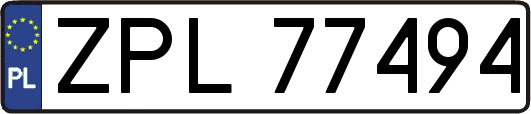 PL
ZPL 77494